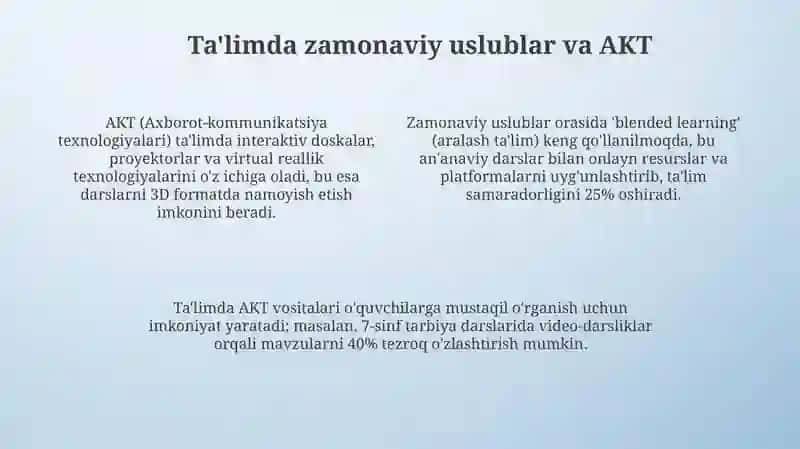 Ta'limda zamonaviy uslublar va AKT

AKT (Axborot-kommunikatsiya texnologiyalari) ta'limda interaktiv doskalar, proyektorlar va virtual reallik texnologiyalarini o'z ichiga oladi, bu esa darslarni 3D formatda namoyish etish imkonini beradi.

Zamonaviy uslublar orasida 'blended learning' (aralash ta'lim) keng qo'llanilmoqda, bu an'anaviy darslar bilan onlayn resurslar va platformalarni uyg'unlashtirib, ta'lim samaradorligini 25% oshiradi.

Ta'limda AKT vositalari o'quvchilarga mustaqil o'rganish uchun imkoniyat yaratadi; masalan, 7-sinf tarbiya darslarida video-darsliklar orqali mavzularni 40% tezroq o'zlashtirish mumkin.